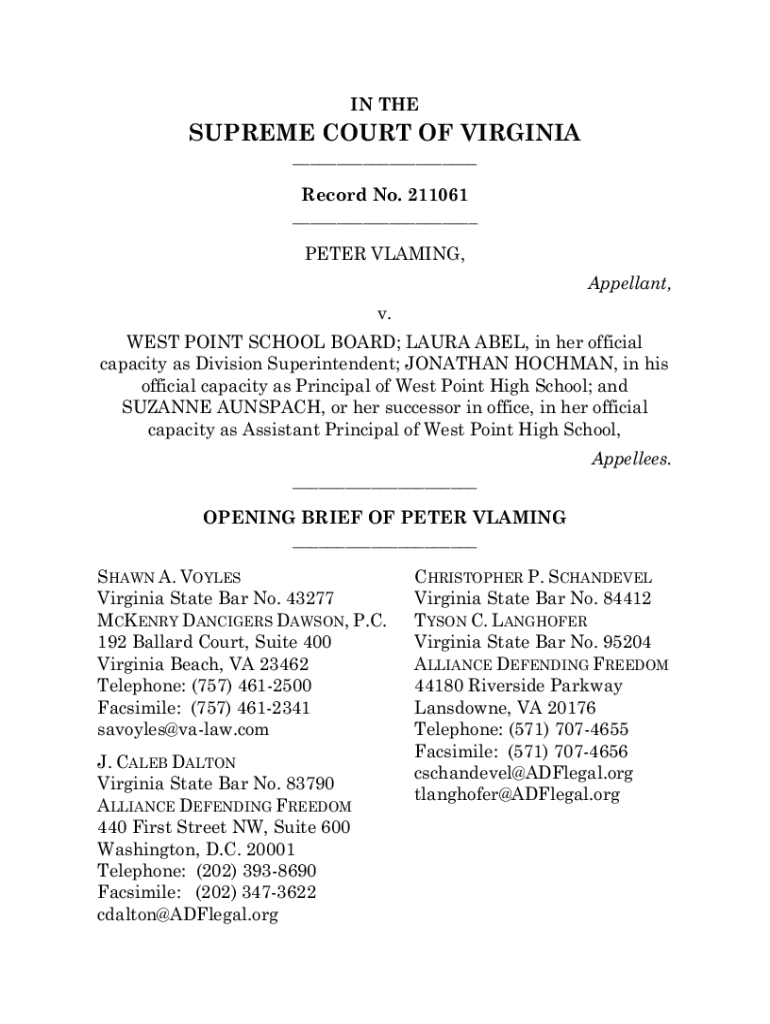 IN THE

SUPREME COURT OF VIRGINIA

Record No. 211061

PETER VLAMING,

Appellant,

v.

WEST POINT SCHOOL BOARD; LAURA ABEL, in her official capacity as Division Superintendent; JONATHAN HOCHMAN, in his official capacity as Principal of West Point High School; and SUZANNE AUNSPACH, or her successor in office, in her official capacity as Assistant Principal of West Point High School,

Appellees.

OPENING BRIEF OF PETER VLAMING

SHAWN A. VOYLES
Virginia State Bar No. 43277
MCKENRY DANCIGERS DAWSON, P.C.
192 Ballard Court, Suite 400
Virginia Beach, VA 23462
Telephone: (757) 461-2500
Facsimile: (757) 461-2341
savoyles@va-law.com

J. CALEB DALTON
Virginia State Bar No. 83790
ALLIANCE DEFENDING FREEDOM
440 First Street NW, Suite 600
Washington, D.C. 20001
Telephone: (202) 393-8690
Facsimile: (202) 347-3622
cdalton@ADFlegal.org

CHRISTOPHER P. SCHANDEVEL
Virginia State Bar No. 84412
TYSON C. LANGHOFER
Virginia State Bar No. 95204
ALLIANCE DEFENDING FREEDOM
44180 Riverside Parkway
Lansdowne, VA 20176
Telephone: (571) 707-4655
Facsimile: (571) 707-4656
cschandevel@ADFlegal.org
tlanghofer@ADFlegal.org